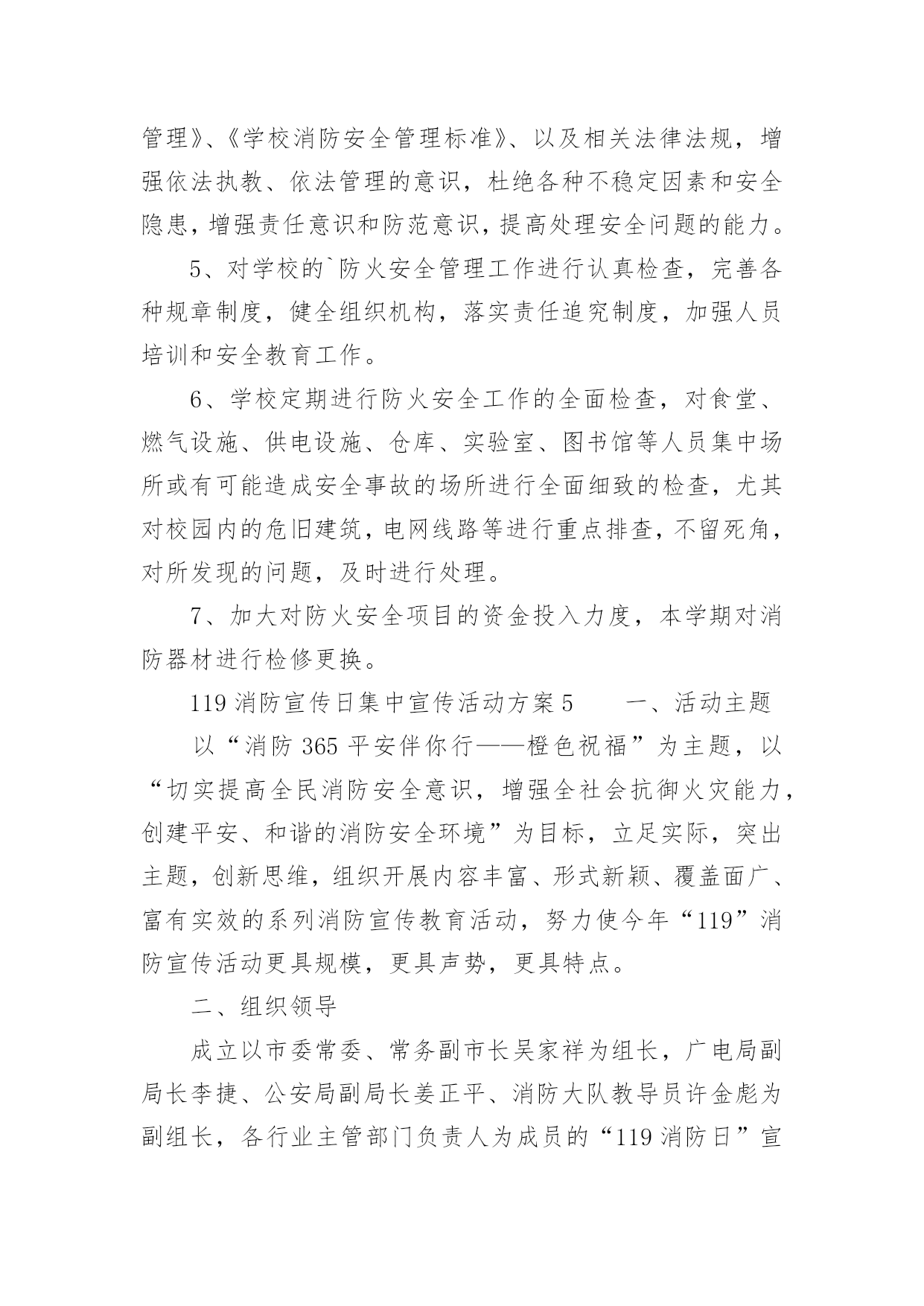 管理》、《学校消防安全管理标准》、以及相关法律法规，增强依法执教、依法管理的意识，杜绝各种不稳定因素和安全隐患，增强责任意识和防范意识，提高处理安全问题的能力。

5、对学校的`防火安全管理工作进行认真检查，完善各种规章制度，健全组织机构，落实责任追究制度，加强人员培训和安全教育工作。

6、学校定期进行防火安全工作的全面检查，对食堂、燃气设施、供电设施、仓库、实验室、图书馆等人员集中场所或有可能造成安全事故的场所进行全面细致的检查，尤其对校园内的危旧建筑，电网线路等进行重点排查，不留死角，对所发现的问题，及时进行处理。

7、加大对防火安全项目的资金投入力度，本学期对消防器材进行检修更换。

119 消防宣传日集中宣传活动方案 5　　一、活动主题

以“消防 365 平安伴你行——橙色祝福”为主题，以“切实提高全民消防安全意识，增强全社会抗御火灾能力，创建平安、和谐的消防安全环境”为目标，立足实际，突出主题，创新思维，组织开展内容丰富、形式新颖、覆盖面广、富有实效的系列消防宣传教育活动，努力使今年“119”消防宣传活动更具规模，更具声势，更具特点。

二、组织领导

成立以市委常委、常务副市长吴家祥为组长，广电局副局长李捷、公安局副局长姜正平、消防大队教导员许金彪为副组长，各行业主管部门负责人为成员的“119 消防日”宣